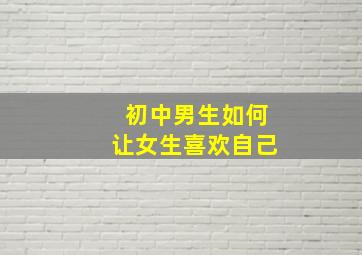 初中男生如何
让女生喜欢自己